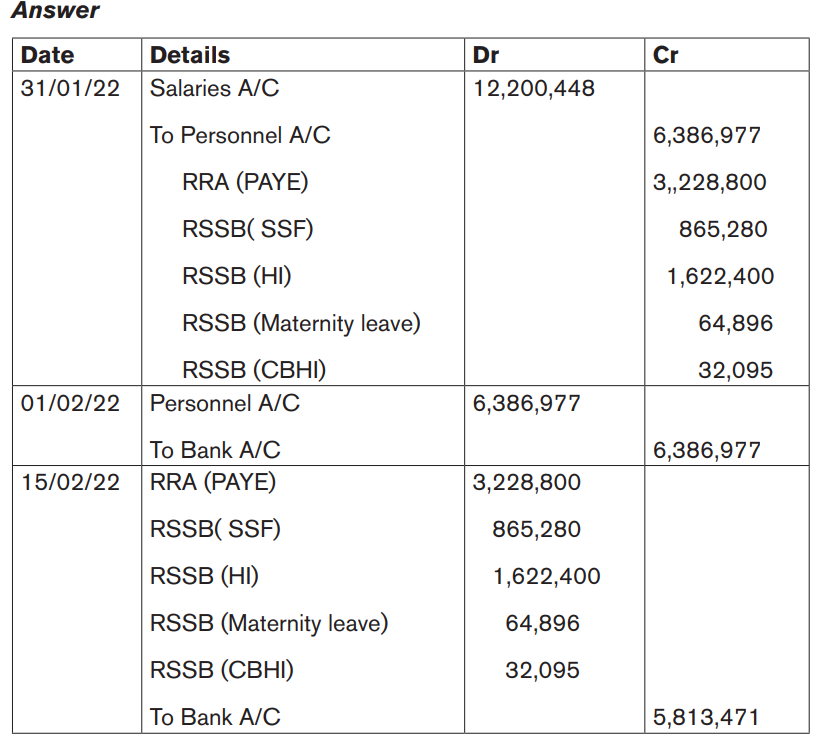 Answer

| Date | Details | Dr | Cr |
|---|---|---|---|
| 31/01/22 | Salaries A/C | 12,200,448 | |
| | To Personnel A/C | | 6,386,977 |
| | RRA (PAYE) | | 3,,228,800 |
| | RSSB( SSF) | | 865,280 |
| | RSSB (HI) | | 1,622,400 |
| | RSSB (Maternity leave) | | 64,896 |
| | RSSB (CBHI) | | 32,095 |
| 01/02/22 | Personnel A/C | 6,386,977 | |
| | To Bank A/C | | 6,386,977 |
| 15/02/22 | RRA (PAYE) | 3,228,800 | |
| | RSSB( SSF) | 865,280 | |
| | RSSB (HI) | 1,622,400 | |
| | RSSB (Maternity leave) | 64,896 | |
| | RSSB (CBHI) | 32,095 | |
| | To Bank A/C | | 5,813,471 |